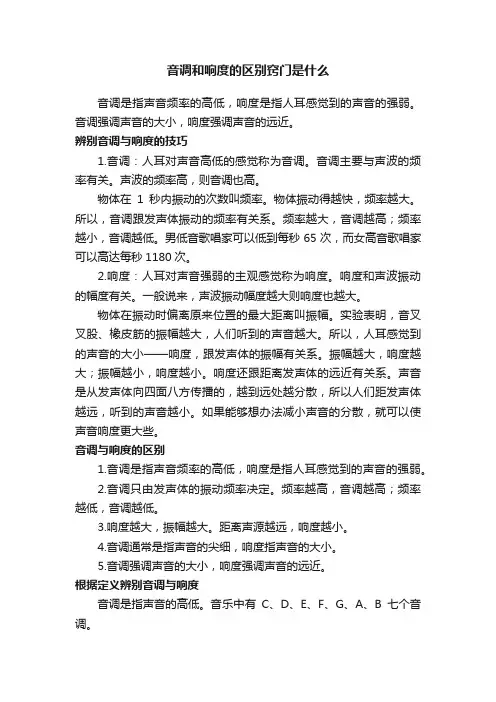 音调和响度的区别窍门是什么

音调是指声音频率的高低，响度是指人耳感觉到的声音的强弱。音调强调声音的大小，响度强调声音的远近。

辨别音调与响度的技巧

1.音调：人耳对声音高低的感觉称为音调。音调主要与声波的频率有关。声波的频率高，则音调也高。

物体在 1 秒内振动的次数叫频率。物体振动得越快，频率越大。所以，音调跟发声体振动的频率有关系。频率越大，音调越高；频率越小，音调越低。男低音歌唱家可以低到每秒 65 次，而女高音歌唱家可以高达每秒 1180 次。

2.响度：人耳对声音强弱的主观感觉称为响度。响度和声波振动的幅度有关。一般说来，声波振动幅度越大则响度也越大。

物体在振动时偏离原来位置的最大距离叫振幅。实验表明，音叉叉股、橡皮筋的振幅越大，人们听到的声音越大。所以，人耳感觉到的声音的大小——响度，跟发声体的振幅有关系。振幅越大，响度越大；振幅越小，响度越小。响度还跟距离发声体的远近有关系。声音是从发声体向四面八方传播的，越到远处越分散，所以人们距发声体越远，听到的声音越小。如果能够想办法减小声音的分散，就可以使声音响度更大些。

音调与响度的区别

1.音调是指声音频率的高低，响度是指人耳感觉到的声音的强弱。

2.音调只由发声体的振动频率决定。频率越高，音调越高；频率越低，音调越低。

3.响度越大，振幅越大。距离声源越远，响度越小。

4.音调通常是指声音的尖细，响度指声音的大小。

5.音调强调声音的大小，响度强调声音的远近。

根据定义辨别音调与响度

音调是指声音的高低。音乐中有 C、D、E、F、G、A、B 七个音调。